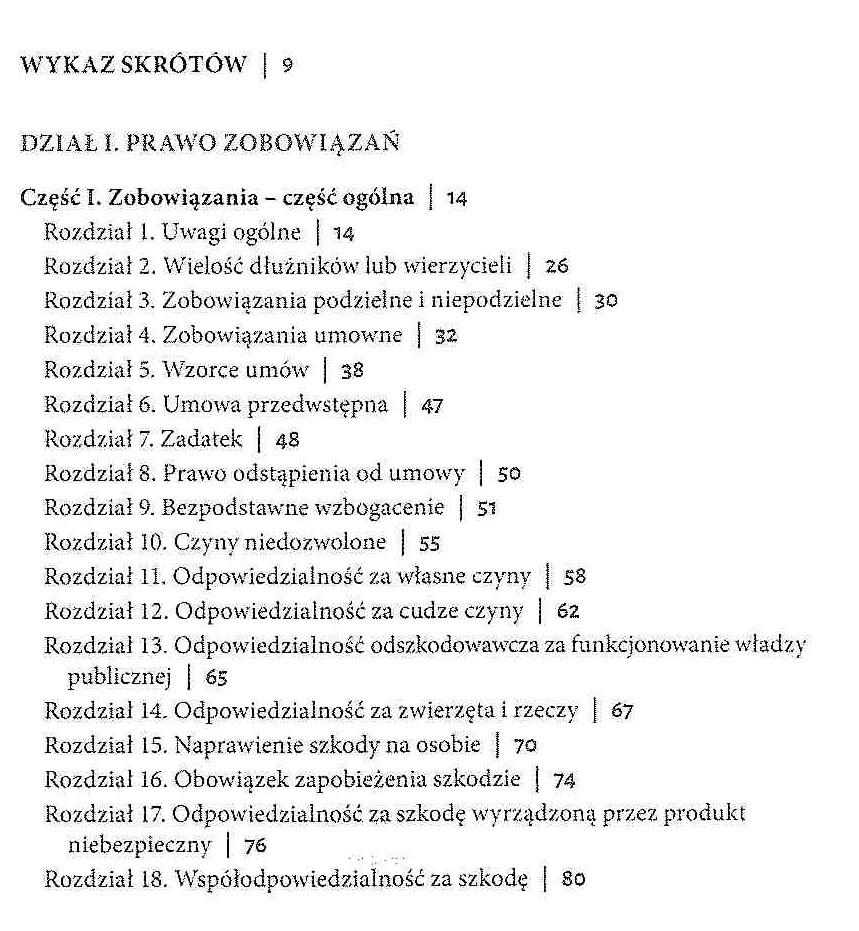 WYKAZ SKRÓTÓW | 9

DZIAŁ I. PRAWO ZOBOWIĄZAŃ

Część I. Zobowiązania – część ogólna | 14
Rozdział 1. Uwagi ogólne | 14
Rozdział 2. Wielość dłużników lub wierzycieli | 26
Rozdział 3. Zobowiązania podzielne i niepodzielne | 30
Rozdział 4. Zobowiązania umowne | 32
Rozdział 5. Wzorce umów | 38
Rozdział 6. Umowa przedwstępna | 47
Rozdział 7. Zadatek | 48
Rozdział 8. Prawo odstąpienia od umowy | 50
Rozdział 9. Bezpodstawne wzbogacenie | 51
Rozdział 10. Czyny niedozwolone | 55
Rozdział 11. Odpowiedzialność za własne czyny | 58
Rozdział 12. Odpowiedzialność za cudze czyny | 62
Rozdział 13. Odpowiedzialność odszkodowawcza za funkcjonowanie władzy publicznej | 65
Rozdział 14. Odpowiedzialność za zwierzęta i rzeczy | 67
Rozdział 15. Naprawienie szkody na osobie | 70
Rozdział 16. Obowiązek zapobieżenia szkodzie | 74
Rozdział 17. Odpowiedzialność za szkodę wyrządzoną przez produkt niebezpieczny | 76
Rozdział 18. Współodpowiedzialność za szkodę | 80